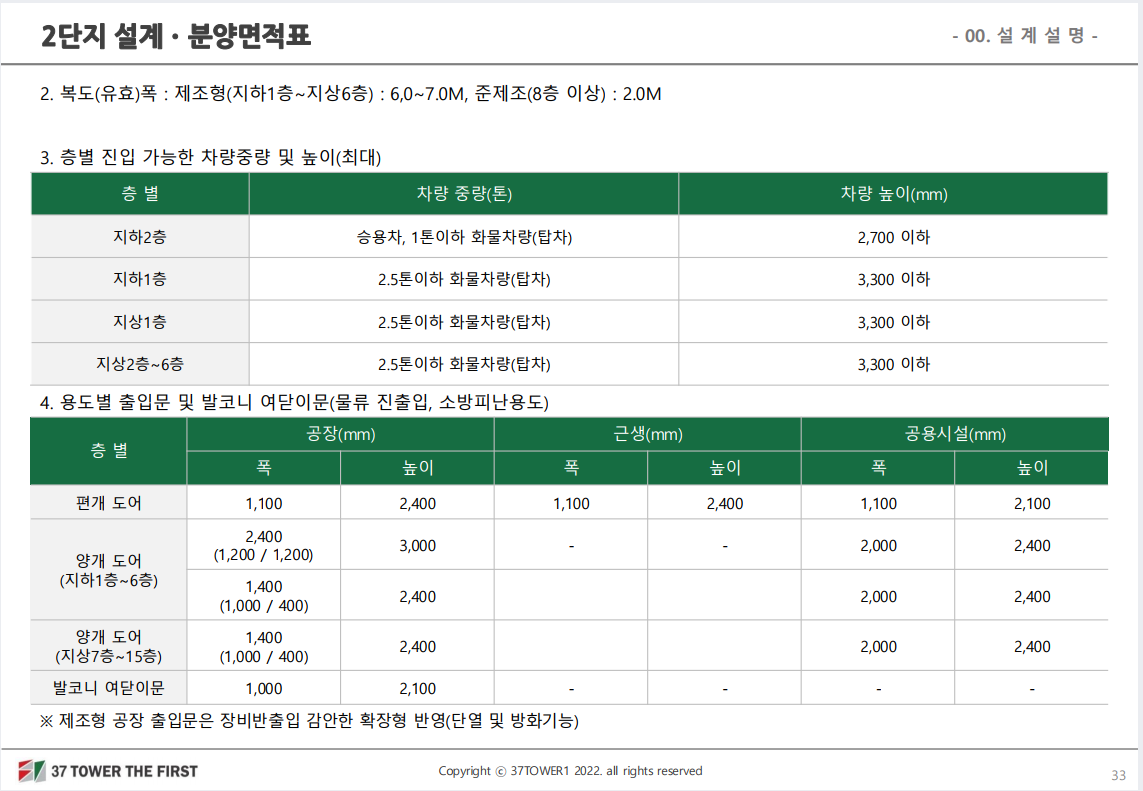 2단지 설계 · 분양면적표

- 00. 설 계 설 명 -

2. 복도(유효)폭 : 제조형(지하1층~지상6층) : 6,0~7.0M, 준제조(8층 이상) : 2.0M

3. 층별 진입 가능한 차량중량 및 높이(최대)

| 층 별 | 차량 중량(톤) | 차량 높이(mm) |
|---|---|---|
| 지하2층 | 승용차, 1톤이하 화물차량(탑차) | 2,700 이하 |
| 지하1층 | 2.5톤이하 화물차량(탑차) | 3,300 이하 |
| 지상1층 | 2.5톤이하 화물차량(탑차) | 3,300 이하 |
| 지상2층~6층 | 2.5톤이하 화물차량(탑차) | 3,300 이하 |

4. 용도별 출입문 및 발코니 여닫이문(물류 진출입, 소방피난용도)

| 층 별 | 공장(mm) | | 근생(mm) | | 공용시설(mm) | |
|---|---|---|---|---|---|---|
| | 폭 | 높이 | 폭 | 높이 | 폭 | 높이 |
| 편개 도어 | 1,100 | 2,400 | 1,100 | 2,400 | 1,100 | 2,100 |
| 양개 도어 (지하1층~6층) | 2,400 (1,200 / 1,200) | 3,000 | - | - | 2,000 | 2,400 |
| | 1,400 (1,000 / 400) | 2,400 | | | 2,000 | 2,400 |
| 양개 도어 (지상7층~15층) | 1,400 (1,000 / 400) | 2,400 | | | 2,000 | 2,400 |
| 발코니 여닫이문 | 1,000 | 2,100 | - | - | - | - |

※ 제조형 공장 출입문은 장비반출입 감안한 확장형 반영(단열 및 방화기능)

37 TOWER THE FIRST

Copyright ⓒ 37TOWER1 2022. all rights reserved

33